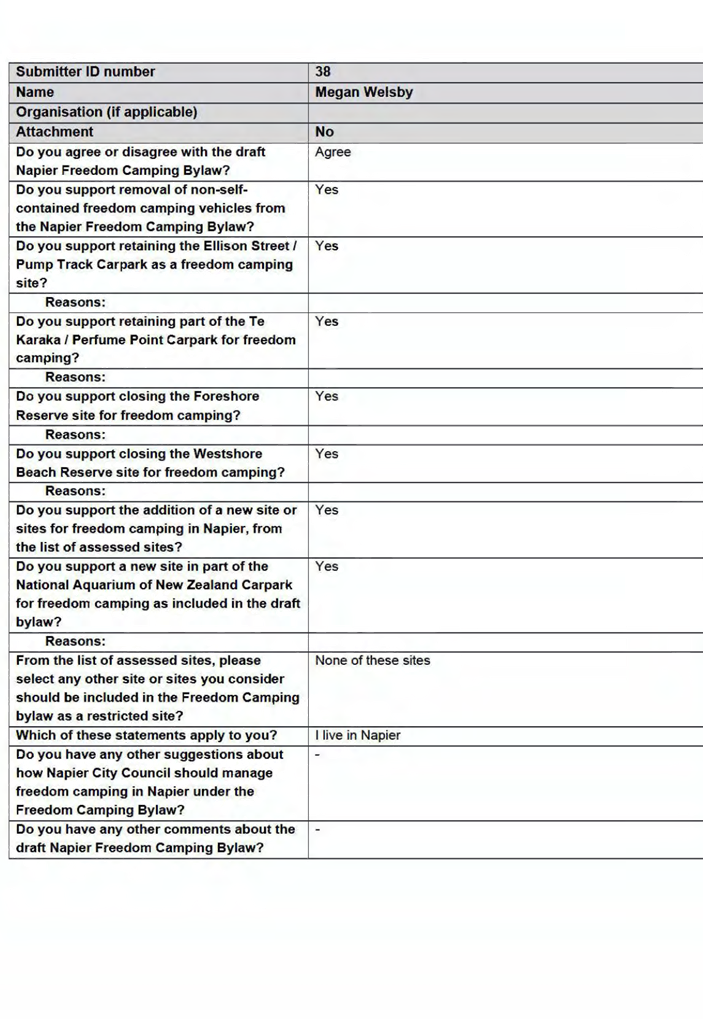 | Submitter ID number | 38 |
|---|---|
| Name | Megan Welsby |
| Organisation (if applicable) | |
| Attachment | No |
| Do you agree or disagree with the draft Napier Freedom Camping Bylaw? | Agree |
| Do you support removal of non-self-contained freedom camping vehicles from the Napier Freedom Camping Bylaw? | Yes |
| Do you support retaining the Ellison Street / Pump Track Carpark as a freedom camping site? | Yes |
| Reasons: | |
| Do you support retaining part of the Te Karaka / Perfume Point Carpark for freedom camping? | Yes |
| Reasons: | |
| Do you support closing the Foreshore Reserve site for freedom camping? | Yes |
| Reasons: | |
| Do you support closing the Westshore Beach Reserve site for freedom camping? | Yes |
| Reasons: | |
| Do you support the addition of a new site or sites for freedom camping in Napier, from the list of assessed sites? | Yes |
| Do you support a new site in part of the National Aquarium of New Zealand Carpark for freedom camping as included in the draft bylaw? | Yes |
| Reasons: | |
| From the list of assessed sites, please select any other site or sites you consider should be included in the Freedom Camping bylaw as a restricted site? | None of these sites |
| Which of these statements apply to you? | I live in Napier |
| Do you have any other suggestions about how Napier City Council should manage freedom camping in Napier under the Freedom Camping Bylaw? | - |
| Do you have any other comments about the draft Napier Freedom Camping Bylaw? | - |